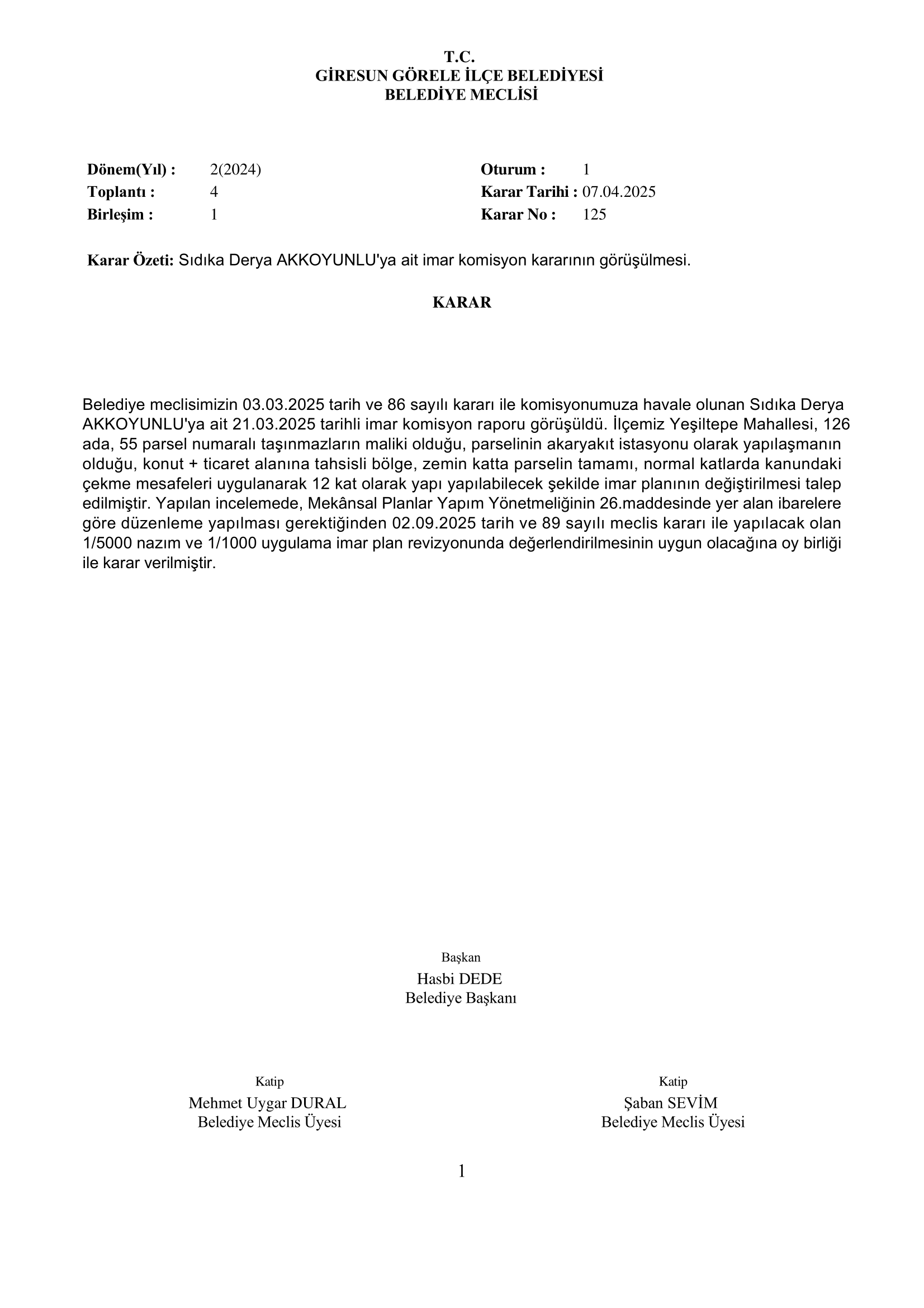 T.C.
GİRESUN GÖRELE İLÇE BELEDİYESİ
BELEDİYE MECLİSİ

Dönem(Yıl) : 2(2024)
Toplantı : 4
Birleşim : 1

Oturum : 1
Karar Tarihi : 07.04.2025
Karar No : 125

Karar Özeti: Sıdıka Derya AKKOYUNLU'ya ait imar komisyon kararının görüşülmesi.

KARAR

Belediye meclisimizin 03.03.2025 tarih ve 86 sayılı kararı ile komisyonumuza havale olunan Sıdıka Derya AKKOYUNLU'ya ait 21.03.2025 tarihli imar komisyon raporu görüşüldü. İlçemiz Yeşiltepe Mahallesi, 126 ada, 55 parsel numaralı taşınmazların maliki olduğu, parselinin akaryakıt istasyonu olarak yapılaşmanın olduğu, konut + ticaret alanına tahsisli bölge, zemin katta parselin tamamı, normal katlarda kanundaki çekme mesafeleri uygulanarak 12 kat olarak yapı yapılabilecek şekilde imar planının değiştirilmesi talep edilmiştir. Yapılan incelemede, Mekânsal Planlar Yapım Yönetmeliğinin 26.maddesinde yer alan ibarelere göre düzenleme yapılması gerektiğinden 02.09.2025 tarih ve 89 sayılı meclis kararı ile yapılacak olan 1/5000 nazım ve 1/1000 uygulama imar plan revizyonunda değerlendirilmesinin uygun olacağına oy birliği ile karar verilmiştir.

Başkan
Hasbi DEDE
Belediye Başkanı

Katip
Mehmet Uygar DURAL
Belediye Meclis Üyesi

Katip
Şaban SEVİM
Belediye Meclis Üyesi

1